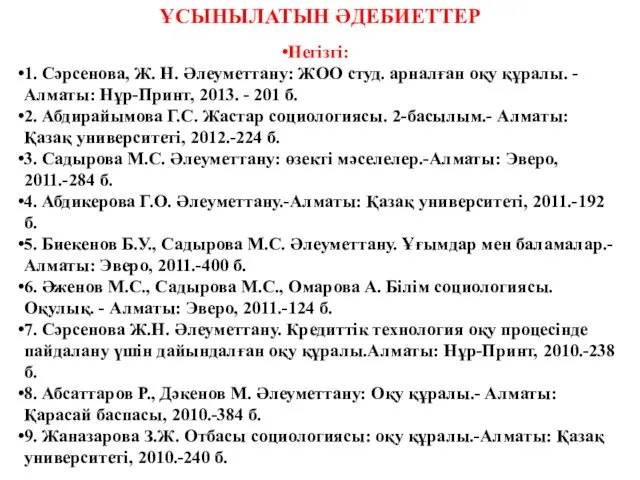 ҰСЫНЫЛАТЫН ӘДЕБИЕТТЕР

•Негізгі:

•1. Сәрсенова, Ж. Н. Әлеуметтану: ЖОО студ. арналған оқу құралы. - Алматы: Нұр-Принт, 2013. - 201 б.

•2. Абдирайымова Г.С. Жастар социологиясы. 2-басылым.- Алматы: Қазақ университеті, 2012.-224 б.

•3. Садырова М.С. Әлеуметтану: өзекті мәселелер.-Алматы: Эверо, 2011.-284 б.

•4. Абдикерова Г.О. Әлеуметтану.-Алматы: Қазақ университеті, 2011.-192 б.

•5. Биекенов Б.У., Садырова М.С. Әлеуметтану. Ұғымдар мен баламалар.- Алматы: Эверо, 2011.-400 б.

•6. Әженов М.С., Садырова М.С., Омарова А. Білім социологиясы. Оқулық. - Алматы: Эверо, 2011.-124 б.

•7. Сәрсенова Ж.Н. Әлеуметтану. Кредиттік технология оқу процесінде пайдалану үшін дайындалған оқу құралы.Алматы: Нұр-Принт, 2010.-238 б.

•8. Абсаттаров Р., Дәкенов М. Әлеуметтану: Оқу құралы.- Алматы: Қарасай баспасы, 2010.-384 б.

•9. Жаназарова З.Ж. Отбасы социологиясы: оқу құралы.-Алматы: Қазақ университеті, 2010.-240 б.